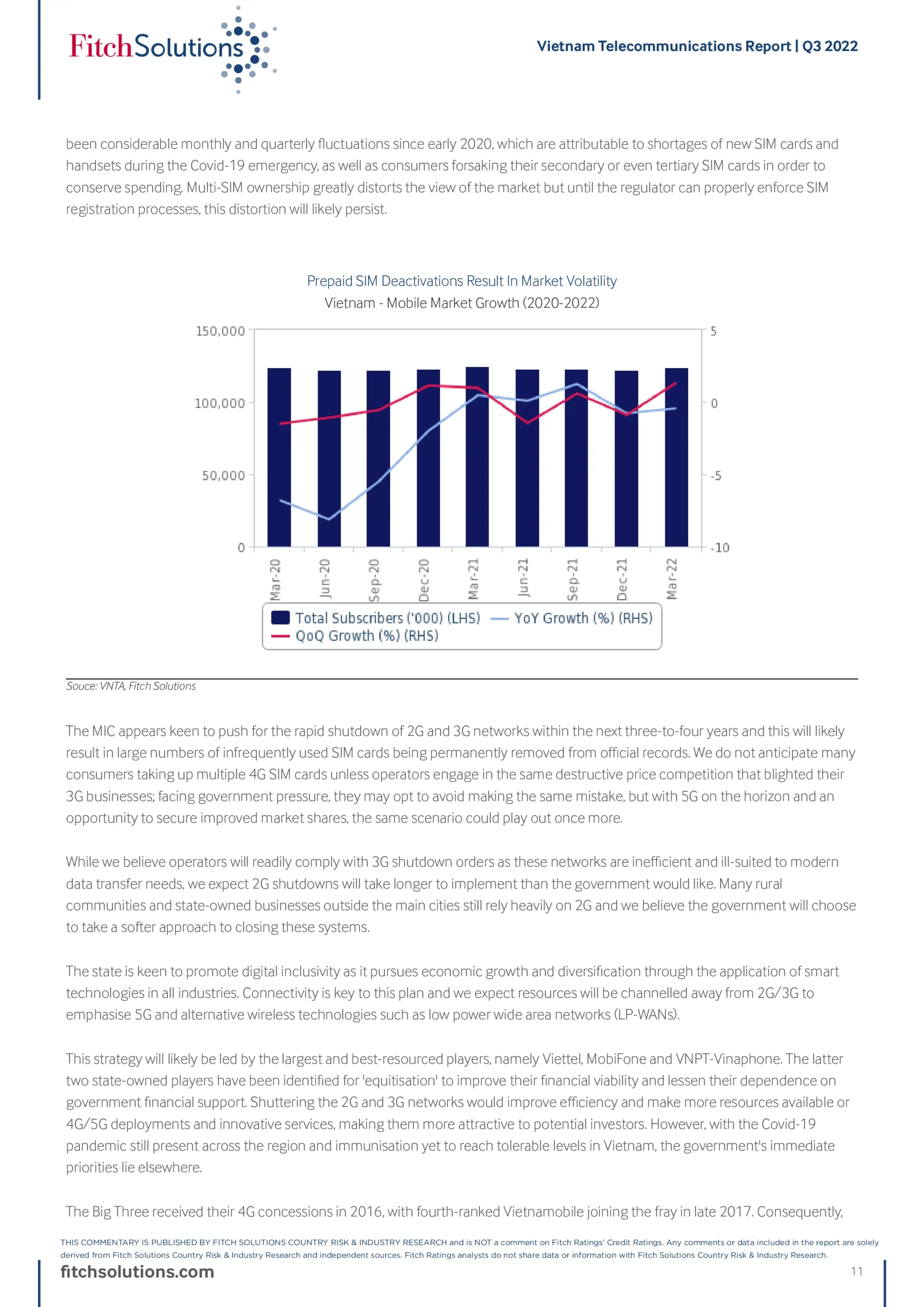 FitchSolutions

Vietnam Telecommunications Report | Q3 2022

been considerable monthly and quarterly fluctuations since early 2020, which are attributable to shortages of new SIM cards and handsets during the Covid-19 emergency, as well as consumers forsaking their secondary or even tertiary SIM cards in order to conserve spending. Multi-SIM ownership greatly distorts the view of the market but until the regulator can properly enforce SIM registration processes, this distortion will likely persist.

Prepaid SIM Deactivations Result In Market Volatility
Vietnam - Mobile Market Growth (2020-2022)

150,000
100,000
50,000
0

5
0
-5
-10

Mar-20
Jun-20
Sep-20
Dec-20
Mar-21
Jun-21
Sep-21
Dec-21
Mar-22

Total Subscribers ('000) (LHS)
YoY Growth (%) (RHS)
QoQ Growth (%) (RHS)

Souce: VNTA, Fitch Solutions

The MIC appears keen to push for the rapid shutdown of 2G and 3G networks within the next three-to-four years and this will likely result in large numbers of infrequently used SIM cards being permanently removed from official records. We do not anticipate many consumers taking up multiple 4G SIM cards unless operators engage in the same destructive price competition that blighted their 3G businesses; facing government pressure, they may opt to avoid making the same mistake, but with 5G on the horizon and an opportunity to secure improved market shares, the same scenario could play out once more.

While we believe operators will readily comply with 3G shutdown orders as these networks are inefficient and ill-suited to modern data transfer needs, we expect 2G shutdowns will take longer to implement than the government would like. Many rural communities and state-owned businesses outside the main cities still rely heavily on 2G and we believe the government will choose to take a softer approach to closing these systems.

The state is keen to promote digital inclusivity as it pursues economic growth and diversification through the application of smart technologies in all industries. Connectivity is key to this plan and we expect resources will be channelled away from 2G/3G to emphasise 5G and alternative wireless technologies such as low power wide area networks (LP-WANs).

This strategy will likely be led by the largest and best-resourced players, namely Viettel, MobiFone and VNPT-Vinaphone. The latter two state-owned players have been identified for 'equitisation' to improve their financial viability and lessen their dependence on government financial support. Shuttering the 2G and 3G networks would improve efficiency and make more resources available or 4G/5G deployments and innovative services, making them more attractive to potential investors. However, with the Covid-19 pandemic still present across the region and immunisation yet to reach tolerable levels in Vietnam, the government's immediate priorities lie elsewhere.

The Big Three received their 4G concessions in 2016, with fourth-ranked Vietnamobile joining the fray in late 2017. Consequently,

THIS COMMENTARY IS PUBLISHED BY FITCH SOLUTIONS COUNTRY RISK & INDUSTRY RESEARCH and is NOT a comment on Fitch Ratings' Credit Ratings. Any comments or data included in the report are solely derived from Fitch Solutions Country Risk & Industry Research and independent sources. Fitch Ratings analysts do not share data or information with Fitch Solutions Country Risk & Industry Research.

fitchsolutions.com

11